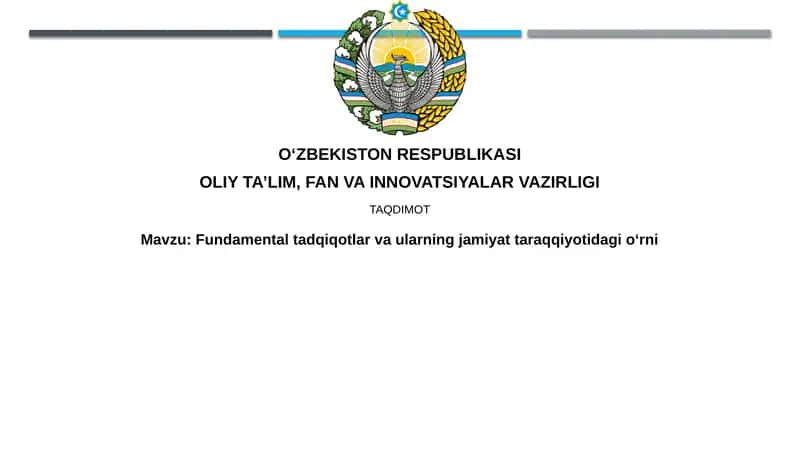 O‘ZBEKISTON RESPUBLIKASI
OLIY TA’LIM, FAN VA INNOVATSIYALAR VAZIRLIGI

TAQDIMOT

Mavzu: Fundamental tadqiqotlar va ularning jamiyat taraqqiyotidagi o‘rni